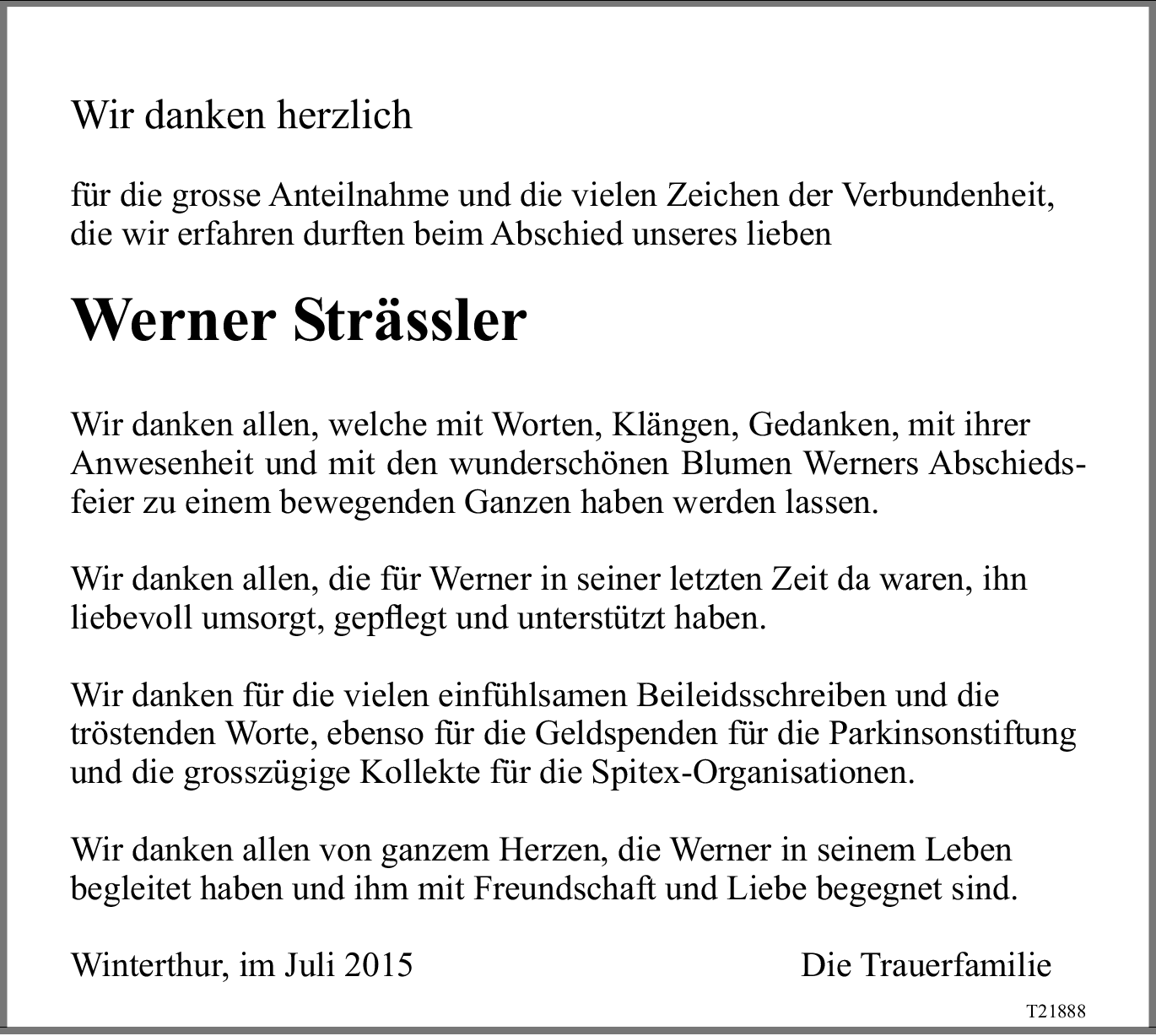 Wir danken herzlich

für die grosse Anteilnahme und die vielen Zeichen der Verbundenheit, die wir erfahren durften beim Abschied unseres lieben

Werner Strässler

Wir danken allen, welche mit Worten, Klängen, Gedanken, mit ihrer Anwesenheit und mit den wunderschönen Blumen Werners Abschiedsfeier zu einem bewegenden Ganzen haben werden lassen.

Wir danken allen, die für Werner in seiner letzten Zeit da waren, ihn liebevoll umsorgt, gepflegt und unterstützt haben.

Wir danken für die vielen einfühlsamen Beileidsschreiben und die tröstenden Worte, ebenso für die Geldspenden für die Parkinsonstiftung und die grosszügige Kollekte für die Spitex-Organisationen.

Wir danken allen von ganzem Herzen, die Werner in seinem Leben begleitet haben und ihm mit Freundschaft und Liebe begegnet sind.

Winterthur, im Juli 2015

Die Trauerfamilie

T21888